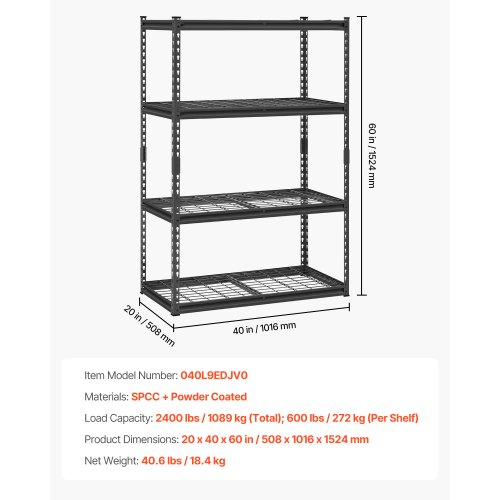 60 in / 1524 mm

20 in / 508 mm

40 in / 1016 mm

Item Model Number: 040L9EDJV0

Materials: SPCC + Powder Coated

Load Capacity: 2400 lbs / 1089 kg (Total); 600 lbs / 272 kg (Per Shelf)

Product Dimensions: 20 x 40 x 60 in / 508 x 1016 x 1524 mm

Net Weight: 40.6 lbs / 18.4 kg